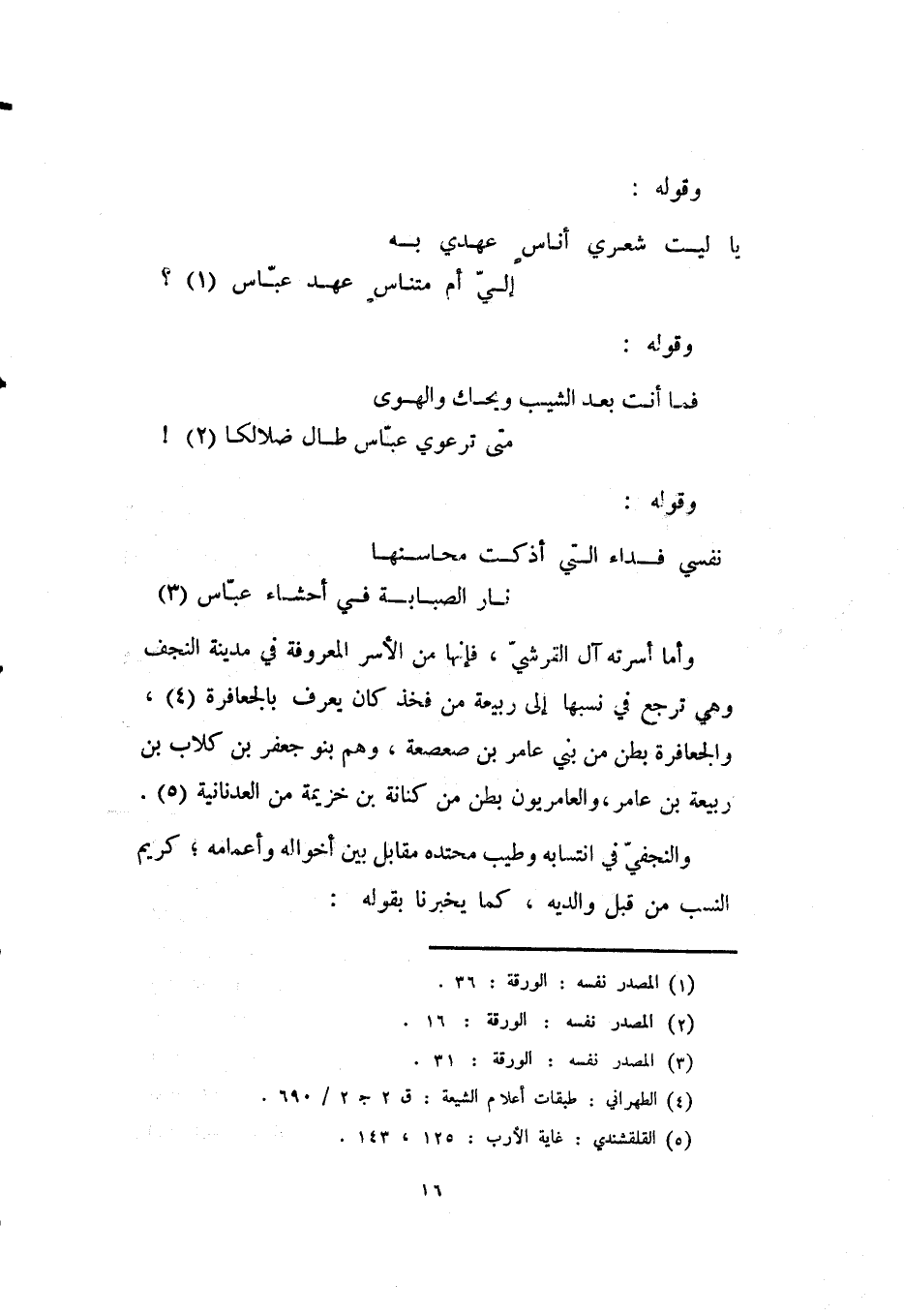 وقوله :

يا ليت شعري أناسٍ عهدي به
إليّ أم متناسٍ عهد عبّاس (١) ؟

وقوله :

فما أنت بعد الشيب ويحاك والهوى
متى ترعوي عبّاس طال ضلالكا (٢) !

وقوله :

نفسي فداء التي أذكت محاسنها
نار الصبابة في أحشاء عبّاس (٣)

وأما أسرته آل القرشيّ ، فإنها من الأسر المعروفة في مدينة النجف وهي ترجع في نسبها إلى ربيعة من فخذ كان يعرف بالجعافرة (٤) ، والجعافرة بطن من بني عامر بن صعصعة ، وهم بنو جعفر بن كلاب بن ربيعة بن عامر ،والعامريون بطن من كنانة بن خزيمة من العدنانية (٥) .

والنجفيّ في انتسابه وطيب محتده مقابل بين أخواله وأعمامه ؛ كريم النسب من قبل والديه ، كما يخبرنا بقوله :

(١) المصدر نفسه : الورقة : ٣٦ .
(٢) المصدر نفسه : الورقة : ١٦ .
(٣) المصدر نفسه : الورقة : ٣١ .
(٤) الطهراني : طبقات أعلام الشيعة : ق ٢ ج ٢ / ٦٩٠ .
(٥) القلقشندي : غاية الأرب : ١٢٥ ، ١٤٣ .

١٦